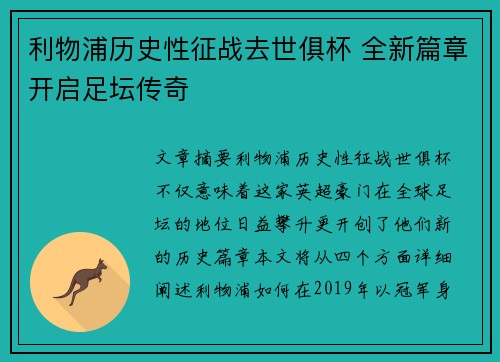 利物浦历史性征战去世俱杯 全新篇章开启足坛传奇

文章摘要利物浦历史性征战世俱杯不仅意味着这家英超豪门在全球足坛的地位日益攀升更开创了他们新的历史篇章本文将从四个方面详细阐述利物浦如何在2019年以冠军身